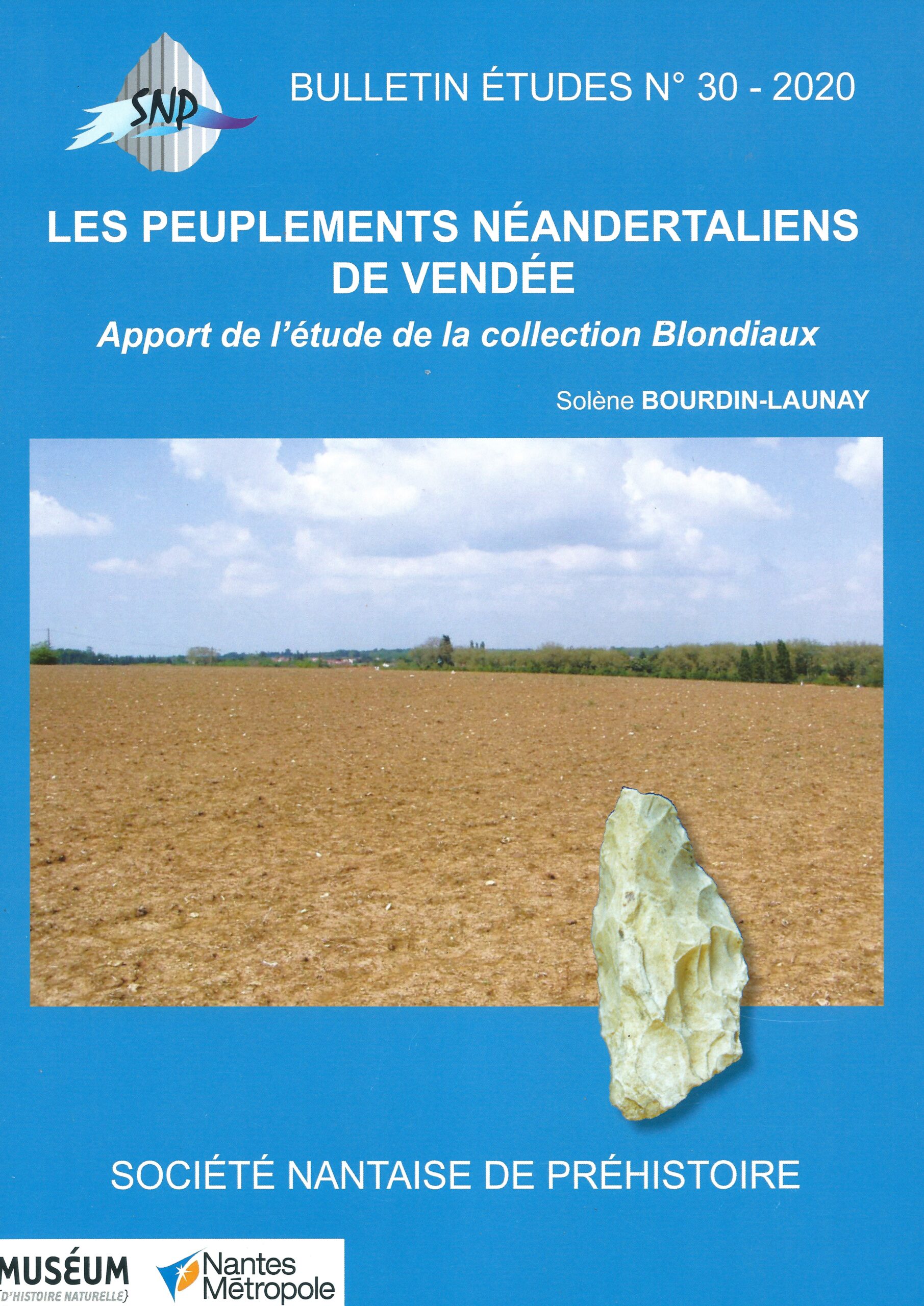 SNP

BULLETIN ÉTUDES N° 30 - 2020

LES PEUPLEMENTS NÉANDERTALIENS DE VENDÉE

Apport de l'étude de la collection Blondiaux

Solène BOURDIN-LAUNAY

SOCIÉTÉ NANTAISE DE PRÉHISTOIRE

MUSÉUM
D'HISTOIRE NATURELLE

Nantes
Métropole